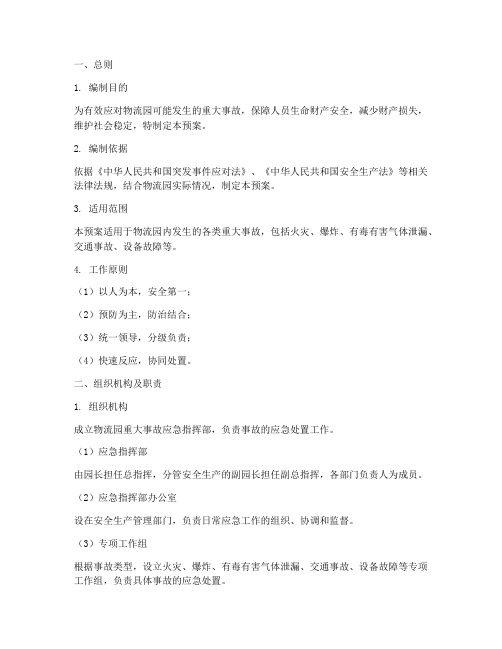 一、总则

1. 编制目的

为有效应对物流园可能发生的重大事故，保障人员生命财产安全，减少财产损失，维护社会稳定，特制定本预案。

2. 编制依据

依据《中华人民共和国突发事件应对法》、《中华人民共和国安全生产法》等相关法律法规，结合物流园实际情况，制定本预案。

3. 适用范围

本预案适用于物流园内发生的各类重大事故，包括火灾、爆炸、有毒有害气体泄漏、交通事故、设备故障等。

4. 工作原则

（1）以人为本，安全第一；

（2）预防为主，防治结合；

（3）统一领导，分级负责；

（4）快速反应，协同处置。

二、组织机构及职责

1. 组织机构

成立物流园重大事故应急指挥部，负责事故的应急处置工作。

（1）应急指挥部

由园长担任总指挥，分管安全生产的副园长担任副总指挥，各部门负责人为成员。

（2）应急指挥部办公室

设在安全生产管理部门，负责日常应急工作的组织、协调和监督。

（3）专项工作组

根据事故类型，设立火灾、爆炸、有毒有害气体泄漏、交通事故、设备故障等专项工作组，负责具体事故的应急处置。